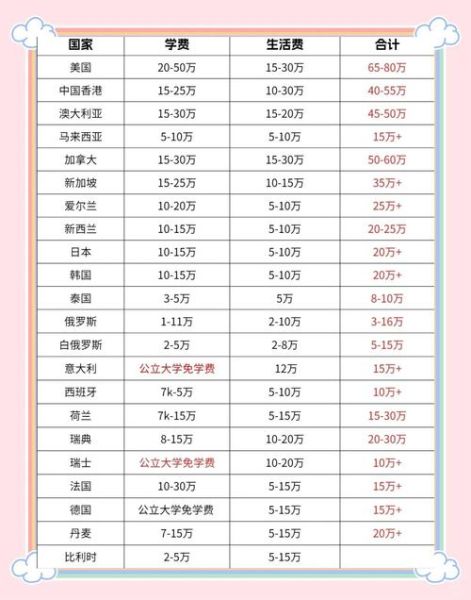 | 国家 | 学费 | 生活费 | 合计 |
|---|---|---|---|
| 美国 | 20-50万 | 15-30万 | 65-80万 |
| 中国香港 | 15-25万 | 10-30万 | 40-55万 |
| 澳大利亚 | 15-30万 | 15-20万 | 45-50万 |
| 马来西亚 | 5-10万 | 5-10万 | 15万+ |
| 加拿大 | 15-30万 | 15-30万 | 50-60万 |
| 新加坡 | 15-25万 | 10-15万 | 35万+ |
| 爱尔兰 | 10-20万 | 5-10万 | 25万+ |
| 新西兰 | 10-15万 | 5-10万 | 20-25万 |
| 日本 | 10-15万 | 5-10万 | 20万+ |
| 韩国 | 10-15万 | 5-10万 | 20万+ |
| 泰国 | 3-5万 | 5万 | 8-10万 |
| 俄罗斯 | 1-11万 | 2-10万 | 3-16万 |
| 白俄罗斯 | 2-5万 | 2-8万 | 5-15万 |
| 意大利 | 公立大学免学费 | 12万 | 15万+ |
| 西班牙 | 7k-5万 | 5-10万 | 10万+ |
| 荷兰 | 7k-15万 | 5-15万 | 15-30万 |
| 瑞典 | 8-15万 | 10-20万 | 20-30万 |
| 瑞士 | 公立大学免学费 | 10-20万 | 10万+ |
| 法国 | 10-30万 | 5-15万 | 15万+ |
| 德国 | 公立大学免学费 | 5-15万 | 15万+ |
| 丹麦 | 7-15万 | 5-15万 | 20万+ |
| 比利时 | 2-5万 | 5-15万 | |